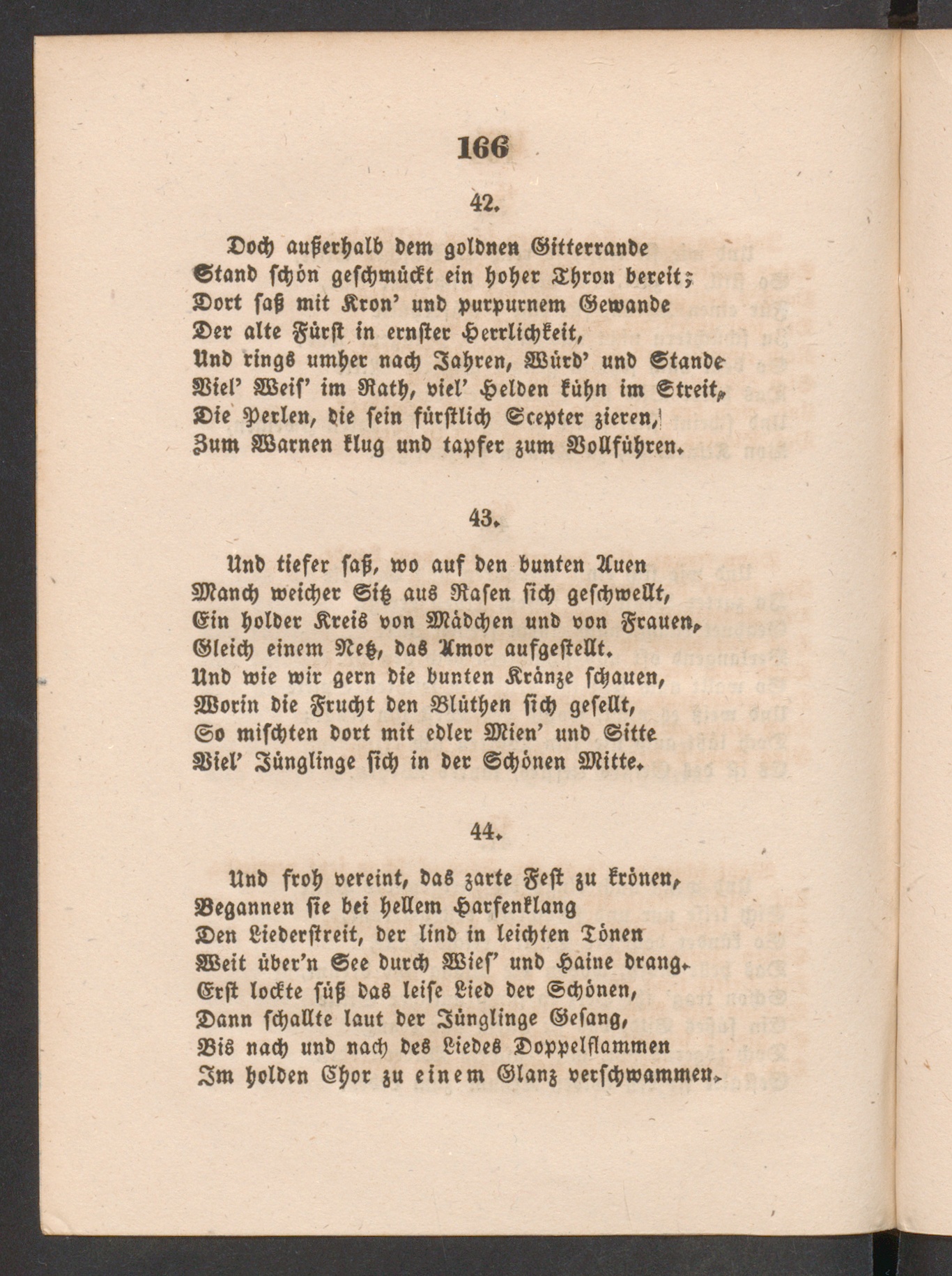 166

42.

Doch außerhalb dem goldnen Gitterrande
Stand schön geschmückt ein hoher Thron bereit;
Dort saß mit Kron' und purpurnem Gewande
Der alte Fürst in ernster Herrlichkeit,
Und rings umher nach Jahren, Würd' und Stande
Viel' Weis' im Rath, viel' Helden kühn im Streit,
Die Perlen, die sein fürstlich Scepter zieren,
Zum Warnen klug und tapfer zum Vollführen.

43.

Und tiefer saß, wo auf den bunten Auen
Manch weicher Sitz aus Rasen sich geschwellt,
Ein holder Kreis von Mädchen und von Frauen,
Gleich einem Netz, das Amor aufgestellt.
Und wie wir gern die bunten Kränze schauen,
Worin die Frucht den Blüthen sich gesellt,
So mischten dort mit edler Mien' und Sitte
Viel' Jünglinge sich in der Schönen Mitte.

44.

Und froh vereint, das zarte Fest zu krönen,
Begannen sie bei hellem Harfenklang
Den Liederstreit, der lind in leichten Tönen
Weit über'n See durch Wies' und Haine drang.
Erst lockte süß das leise Lied der Schönen,
Dann schallte laut der Jünglinge Gesang,
Bis nach und nach des Liedes Doppelflammen
Im holden Chor zu einem Glanz verschwammen.